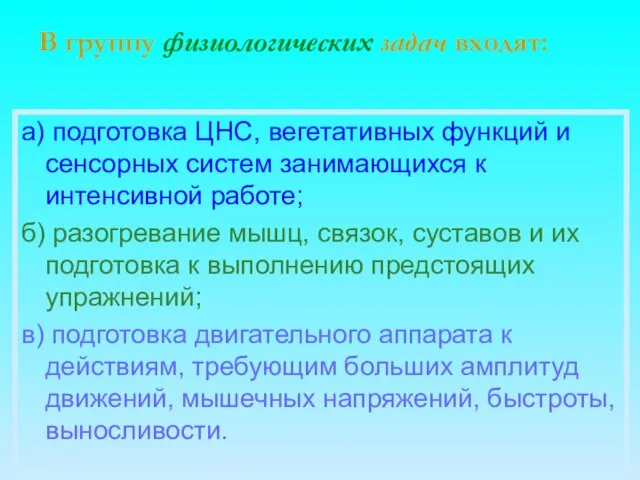 В группу физиологических задач входят:

а) подготовка ЦНС, вегетативных функций и сенсорных систем занимающихся к интенсивной работе;

б) разогревание мышц, связок, суставов и их подготовка к выполнению предстоящих упражнений;

в) подготовка двигательного аппарата к действиям, требующим больших амплитуд движений, мышечных напряжений, быстроты, выносливости.